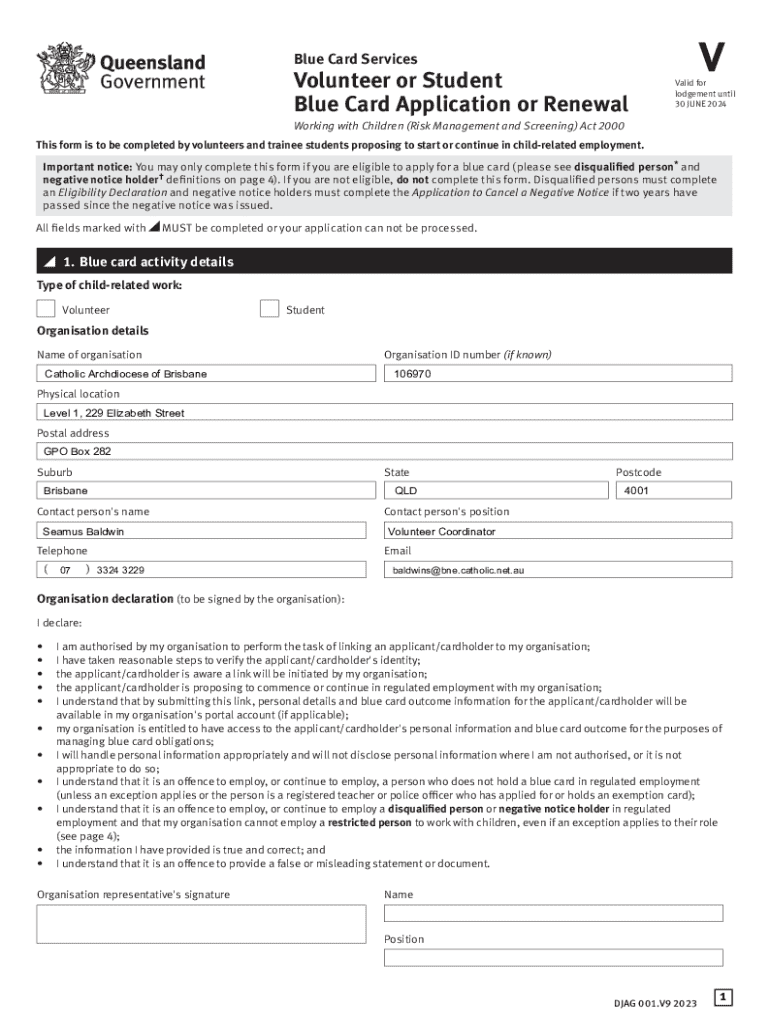 Queensland Government

Blue Card Services

Volunteer or Student Blue Card Application or Renewal

V

Valid for lodgement until 30 JUNE 2024

Working with Children (Risk Management and Screening) Act 2000

This form is to be completed by volunteers and trainee students proposing to start or continue in child-related employment.

Important notice: You may only complete this form if you are eligible to apply for a blue card (please see disqualified person* and negative notice holder† definitions on page 4). If you are not eligible, do not complete this form. Disqualified persons must complete an Eligibility Declaration and negative notice holders must complete the Application to Cancel a Negative Notice if two years have passed since the negative notice was issued.

All fields marked with ◢ MUST be completed or your application can not be processed.

◢ 1. Blue card activity details

Type of child-related work:

Volunteer

Student

Organisation details

Name of organisation

Catholic Archdiocese of Brisbane

Organisation ID number (if known)

106970

Physical location

Level 1, 229 Elizabeth Street

Postal address

GPO Box 282

Suburb

Brisbane

State

QLD

Postcode

4001

Contact person's name

Seamus Baldwin

Contact person's position

Volunteer Coordinator

Telephone

( 07 ) 3324 3229

Email

baldwins@bne.catholic.net.au

Organisation declaration (to be signed by the organisation):

I declare:

• I am authorised by my organisation to perform the task of linking an applicant/cardholder to my organisation;
• I have taken reasonable steps to verify the applicant/cardholder's identity;
• the applicant/cardholder is aware a link will be initiated by my organisation;
• the applicant/cardholder is proposing to commence or continue in regulated employment with my organisation;
• I understand that by submitting this link, personal details and blue card outcome information for the applicant/cardholder will be available in my organisation's portal account (if applicable);
• my organisation is entitled to have access to the applicant/cardholder's personal information and blue card outcome for the purposes of managing blue card obligations;
• I will handle personal information appropriately and will not disclose personal information where I am not authorised, or it is not appropriate to do so;
• I understand that it is an offence to employ, or continue to employ, a person who does not hold a blue card in regulated employment (unless an exception applies or the person is a registered teacher or police officer who has applied for or holds an exemption card);
• I understand that it is an offence to employ, or continue to employ a disqualified person or negative notice holder in regulated employment and that my organisation cannot employ a restricted person to work with children, even if an exception applies to their role (see page 4);
• the information I have provided is true and correct; and
• I understand that it is an offence to provide a false or misleading statement or document.

Organisation representative's signature

Name

Position

DJAG 001.V9 2023

1